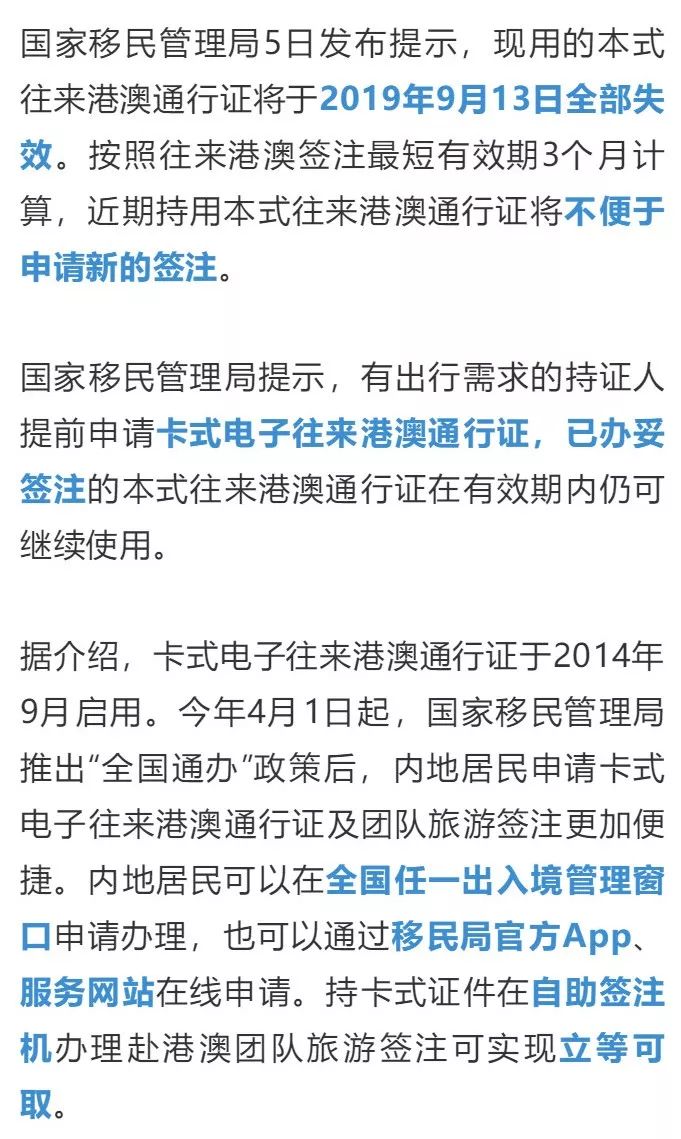 国家移民管理局5日发布提示，现用的本式往来港澳通行证将于2019年9月13日全部失效。按照往来港澳签注最短有效期3个月计算，近期持用本式往来港澳通行证将不便于申请新的签注。

国家移民管理局提示，有出行需求的持证人提前申请卡式电子往来港澳通行证，已办妥签注的本式往来港澳通行证在有效期内仍可继续使用。

据介绍，卡式电子往来港澳通行证于2014年9月启用。今年4月1日起，国家移民管理局推出“全国通办”政策后，内地居民申请卡式电子往来港澳通行证及团队旅游签注更加便捷。内地居民可以在全国任一出入境管理窗口申请办理，也可以通过移民局官方App、服务网站在线申请。持卡式证件在自助签注机办理赴港澳团队旅游签注可实现立等可取。